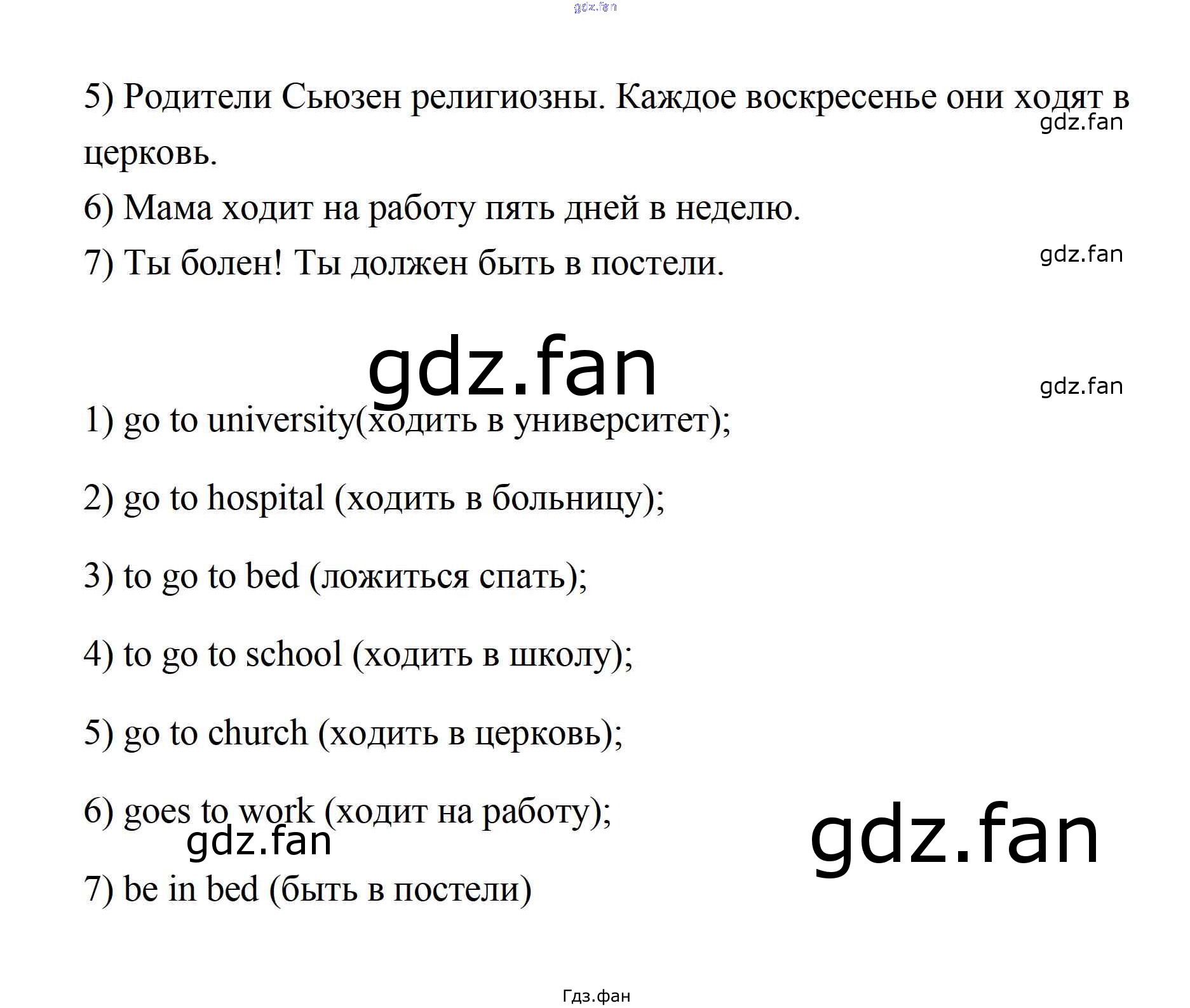 gdz.fan

5) Родители Сьюзен религиозны. Каждое воскресенье они ходят в церковь.

gdz.fan

6) Мама ходит на работу пять дней в неделю.

7) Ты болен! Ты должен быть в постели.

gdz.fan

gdz.fan

gdz.fan

1) go to university(ходить в университет);

2) go to hospital (ходить в больницу);

3) to go to bed (ложиться спать);

4) to go to school (ходить в школу);

5) go to church (ходить в церковь);

6) goes to work (ходит на работу);

gdz.fan

gdz.fan

7) be in bed (быть в постели)

Гдз.фан